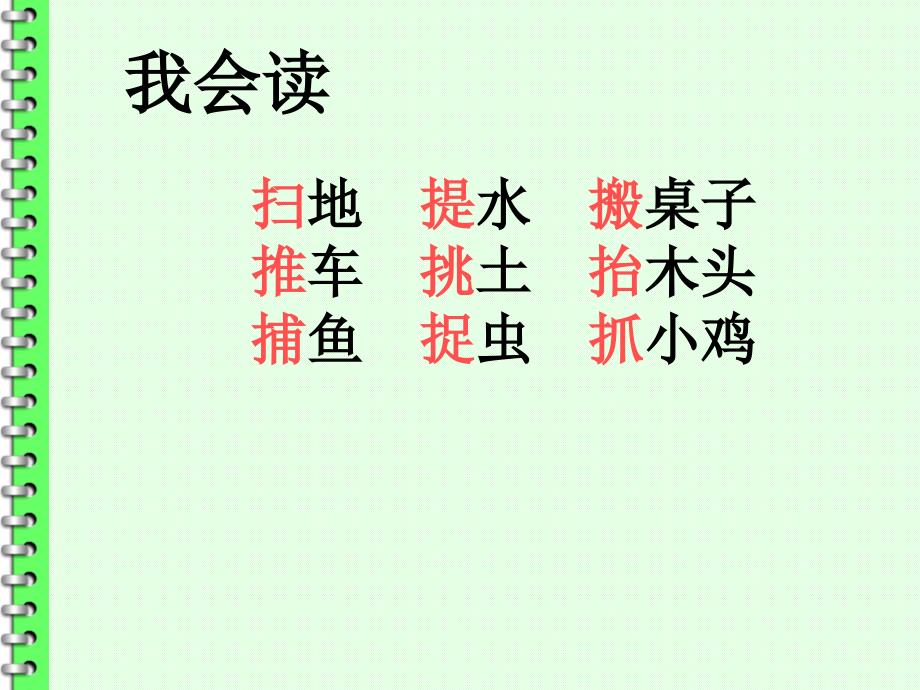 我会读

扫地　提水　搬桌子
推车　挑土　抬木头
捕鱼　捉虫　抓小鸡